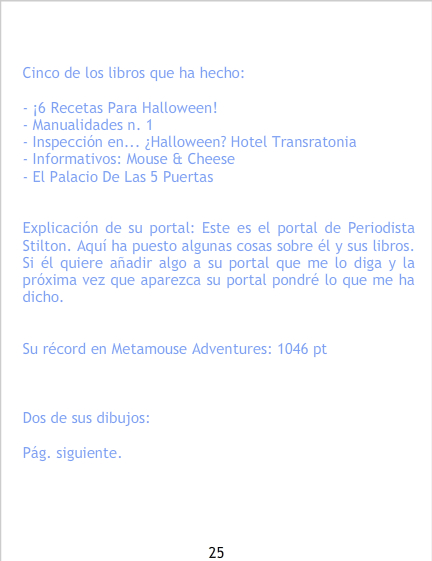 Cinco de los libros que ha hecho:

- ¡6 Recetas Para Halloween!
- Manualidades n. 1
- Inspección en... ¿Halloween? Hotel Transratonia
- Informativos: Mouse & Cheese
- El Palacio De Las 5 Puertas

Explicación de su portal: Este es el portal de Periodista Stilton. Aquí ha puesto algunas cosas sobre él y sus libros. Si él quiere añadir algo a su portal que me lo diga y la próxima vez que aparezca su portal pondré lo que me ha dicho.

Su récord en Metamouse Adventures: 1046 pt

Dos de sus dibujos:

Pág. siguiente.

25